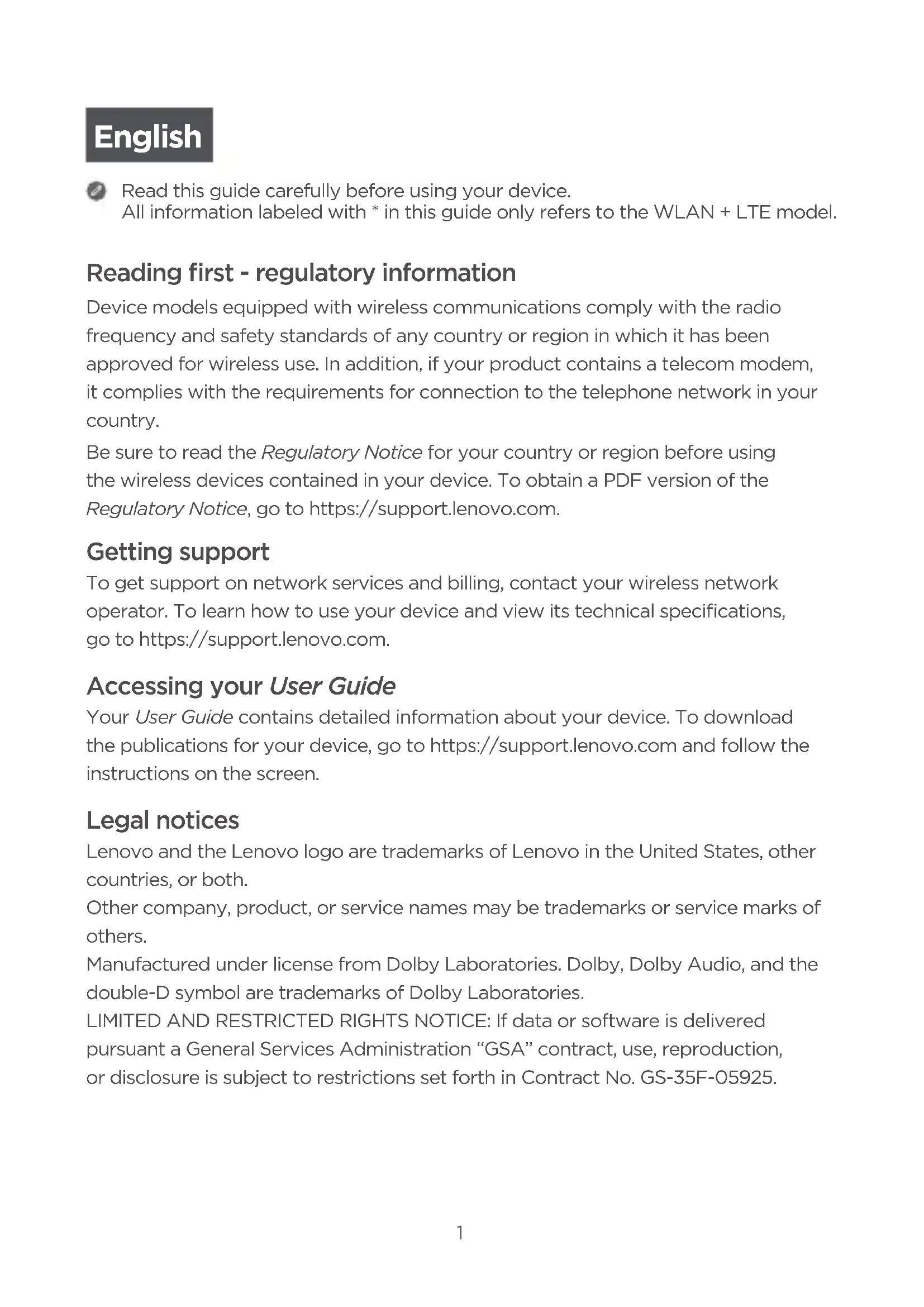 English

Read this guide carefully before using your device.
All information labeled with * in this guide only refers to the WLAN + LTE model.

Reading first - regulatory information

Device models equipped with wireless communications comply with the radio frequency and safety standards of any country or region in which it has been approved for wireless use. In addition, if your product contains a telecom modem, it complies with the requirements for connection to the telephone network in your country.

Be sure to read the Regulatory Notice for your country or region before using the wireless devices contained in your device. To obtain a PDF version of the Regulatory Notice, go to https://support.lenovo.com.

Getting support

To get support on network services and billing, contact your wireless network operator. To learn how to use your device and view its technical specifications, go to https://support.lenovo.com.

Accessing your User Guide

Your User Guide contains detailed information about your device. To download the publications for your device, go to https://support.lenovo.com and follow the instructions on the screen.

Legal notices

Lenovo and the Lenovo logo are trademarks of Lenovo in the United States, other countries, or both.
Other company, product, or service names may be trademarks or service marks of others.
Manufactured under license from Dolby Laboratories. Dolby, Dolby Audio, and the double-D symbol are trademarks of Dolby Laboratories.
LIMITED AND RESTRICTED RIGHTS NOTICE: If data or software is delivered pursuant a General Services Administration “GSA” contract, use, reproduction, or disclosure is subject to restrictions set forth in Contract No. GS-35F-05925.

1